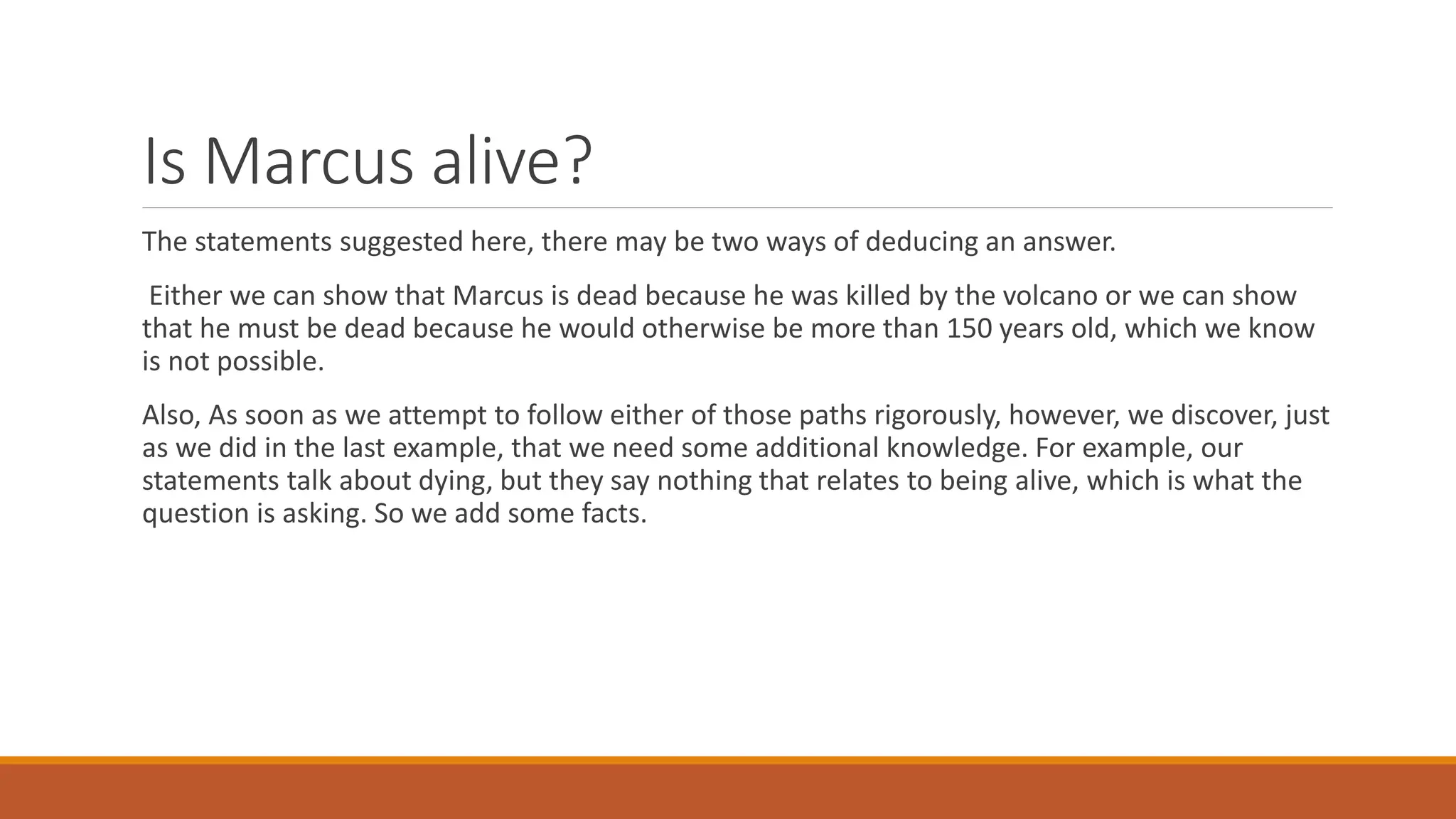 Is Marcus alive?

The statements suggested here, there may be two ways of deducing an answer.

Either we can show that Marcus is dead because he was killed by the volcano or we can show that he must be dead because he would otherwise be more than 150 years old, which we know is not possible.

Also, As soon as we attempt to follow either of those paths rigorously, however, we discover, just as we did in the last example, that we need some additional knowledge. For example, our statements talk about dying, but they say nothing that relates to being alive, which is what the question is asking. So we add some facts.